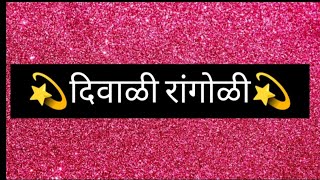 💫दिवाळी रांगोळी💫